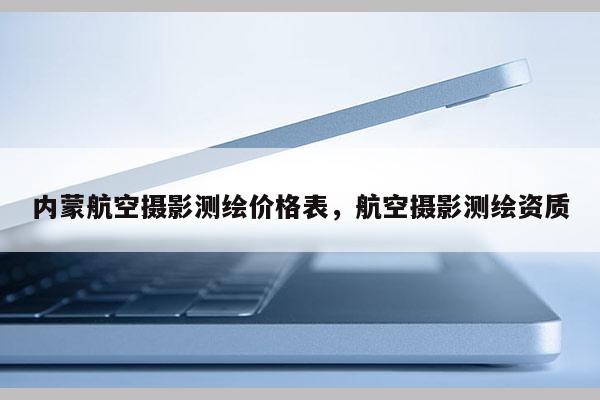 内蒙航空摄影测绘价格表，航空摄影测绘资质